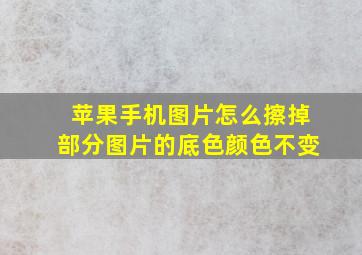 苹果手机图片怎么擦掉部分图片的底色颜色不变